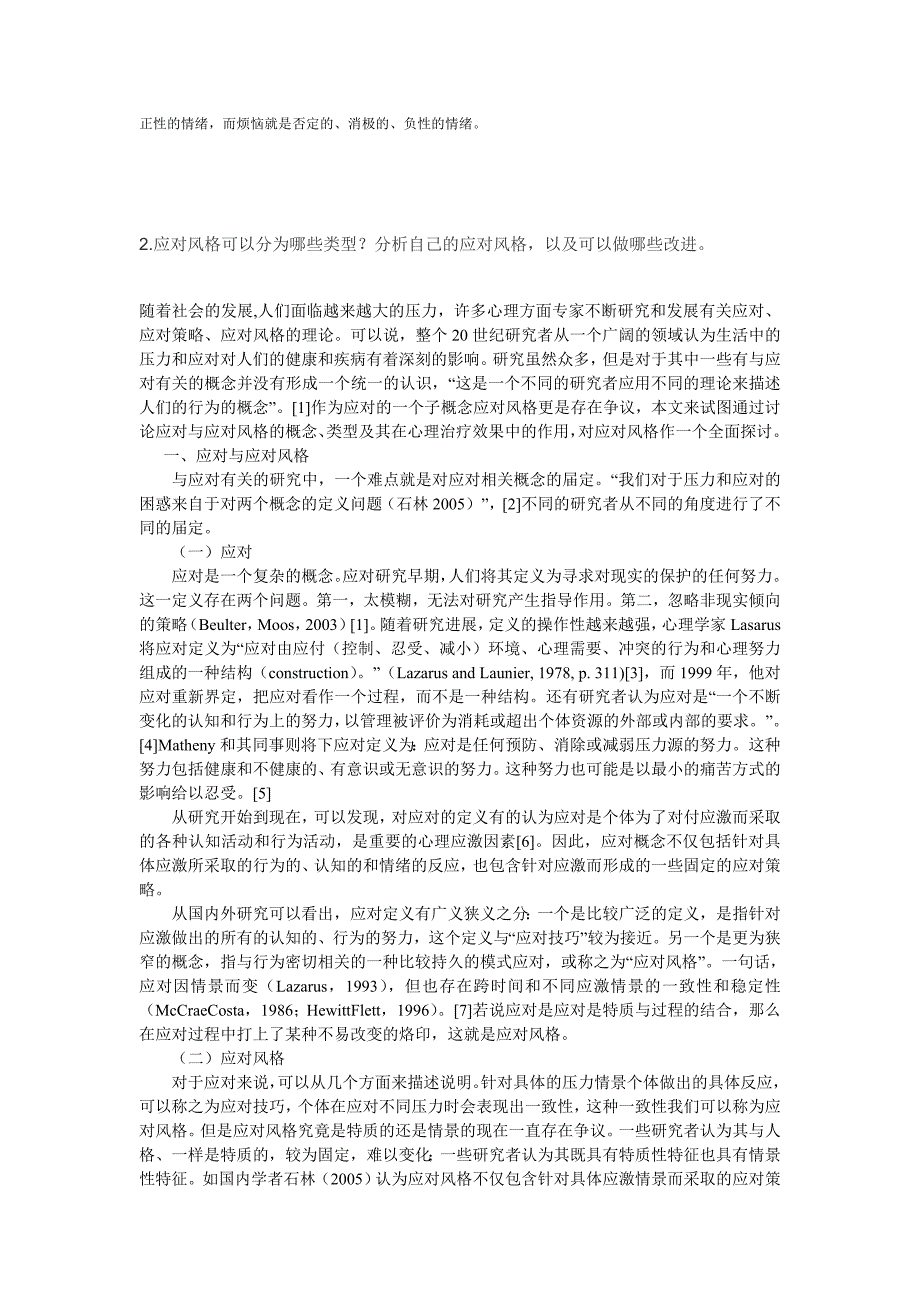 正性的情绪，而烦恼就是否定的、消极的、负性的情绪。

2.应对风格可以分为哪些类型？分析自己的应对风格，以及可以做哪些改进。

随着社会的发展,人们面临越来越大的压力，许多心理方面专家不断研究和发展有关应对、应对策略、应对风格的理论。可以说，整个 20 世纪研究者从一个广阔的领域认为生活中的压力和应对对人们的健康和疾病有着深刻的影响。研究虽然众多，但是对于其中一些有与应对有关的概念并没有形成一个统一的认识，“这是一个不同的研究者应用不同的理论来描述人们的行为的概念”。[1]作为应对的一个子概念应对风格更是存在争议，本文来试图通过讨论应对与应对风格的概念、类型及其在心理治疗效果中的作用,对应对风格作一个全面探讨。

一、应对与应对风格

与应对有关的研究中，一个难点就是对应对相关概念的届定。“我们对于压力和应对的困惑来自于对两个概念的定义问题（石林 2005）”，[2]不同的研究者从不同的角度进行了不同的届定。

（一）应对

应对是一个复杂的概念。应对研究早期，人们将其定义为寻求对现实的保护的任何努力。这一定义存在两个问题。第一，太模糊，无法对研究产生指导作用。第二，忽略非现实倾向的策略（Beulter，Moos，2003）[1]。随着研究进展，定义的操作性越来越强，心理学家 Lasarus 将应对定义为“应对由应付（控制、忍受、减小）环境、心理需要、冲突的行为和心理努力组成的一种结构（construction）。”（Lazarus and Launier, 1978, p. 311)[3]，而 1999 年，他对应对重新界定，把应对看作一个过程，而不是一种结构。还有研究者认为应对是“一个不断变化的认知和行为上的努力，以管理被评价为消耗或超出个体资源的外部或内部的要求。”。[4]Matheny 和其同事则将下应对定义为:应对是任何预防、消除或减弱压力源的努力。这种努力包括健康和不健康的、有意识或无意识的努力。这种努力也可能是以最小的痛苦方式的影响给以忍受。[5]

从研究开始到现在，可以发现，对应对的定义有的认为应对是个体为了对付应激而采取的各种认知活动和行为活动，是重要的心理应激因素[6]。因此，应对概念不仅包括针对具体应激所采取的行为的、认知的和情绪的反应，也包含针对应激而形成的一些固定的应对策略。

从国内外研究可以看出，应对定义有广义狭义之分:一个是比较广泛的定义，是指针对应激做出的所有的认知的、行为的努力，这个定义与“应对技巧”较为接近。另一个是更为狭窄的概念，指与行为密切相关的一种比较持久的模式应对，或称之为“应对风格”。一句话，应对因情景而变（Lazarus，1993），但也存在跨时间和不同应激情景的一致性和稳定性（McCraeCosta，1986；HewittFlett，1996）。[7]若说应对是应对是特质与过程的结合，那么在应对过程中打上了某种不易改变的烙印，这就是应对风格。

（二）应对风格

对于应对来说，可以从几个方面来描述说明。针对具体的压力情景个体做出的具体反应，可以称之为应对技巧，个体在应对不同压力时会表现出一致性，这种一致性我们可以称为应对风格。但是应对风格究竟是特质的还是情景的现在一直存在争议。一些研究者认为其与人格、一样是特质的，较为固定，难以变化;一些研究者认为其既具有特质性特征也具有情景性特征。如国内学者石林（2005）认为应对风格不仅包含针对具体应激情景而采取的应对策